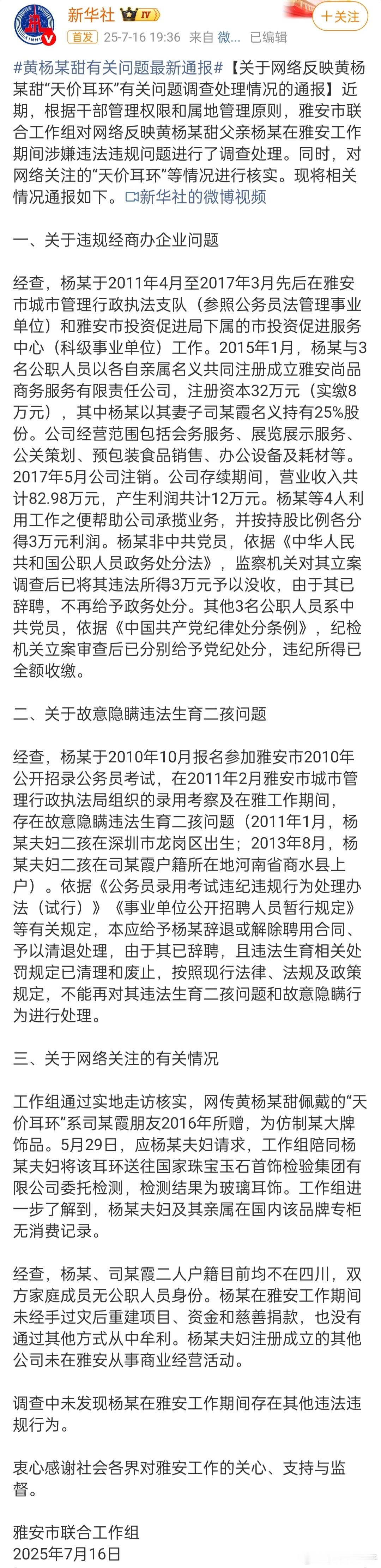 新华社 IV
+关注
首发 25-7-16 19:36 来自 微... 已编辑

#黄杨某甜有关问题最新通报#【关于网络反映黄杨某甜“天价耳环”有关问题调查处理情况的通报】近期，根据干部管理权限和属地管理原则，雅安市联合工作组对网络反映黄杨某甜父亲杨某在雅安工作期间涉嫌违法违规问题进行了调查处理。同时，对网络关注的“天价耳环”等情况进行核实。现将相关情况通报如下。新华社的微博视频

一、关于违规经商办企业问题

经查，杨某于2011年4月至2017年3月先后在雅安市城市管理行政执法支队（参照公务员法管理事业单位）和雅安市投资促进局下属的市投资促进服务中心（科级事业单位）工作。2015年1月，杨某与3名公职人员以各自亲属名义共同注册成立雅安尚品商务服务有限责任公司，注册资本32万元（实缴8万元），其中杨某以其妻子司某霞名义持有25%股份。公司经营范围包括会务服务、展览展示服务、公关策划、预包装食品销售、办公设备及耗材等。2017年5月公司注销。公司存续期间，营业收入共计82.98万元，产生利润共计12万元。杨某等4人利用工作之便帮助公司承揽业务，并按持股比例各分得3万元利润。杨某非中共党员，依据《中华人民共和国公职人员政务处分法》，监察机关对其立案调查后已将其违法所得3万元予以没收，由于其已辞聘，不再给予政务处分。其他3名公职人员系中共党员，依据《中国共产党纪律处分条例》，纪检机关立案审查后已分别给予党纪处分，违纪所得已全额收缴。

二、关于故意隐瞒违法生育二孩问题

经查，杨某于2010年10月报名参加雅安市2010年公开招录公务员考试，在2011年2月雅安市城市管理行政执法局组织的录用考察及在雅工作期间，存在故意隐瞒违法生育二孩问题（2011年1月，杨某夫妇二孩在深圳市龙岗区出生；2013年8月，杨某夫妇二孩在司某霞户籍所在地河南省商水县上户）。依据《公务员录用考试违纪违规行为处理办法（试行）》《事业单位公开招聘人员暂行规定》等有关规定，本应给予杨某辞退或解除聘用合同、予以清退处理，由于其已辞聘，且违法生育相关处罚规定已清理和废止，按照现行法律、法规及政策规定，不能再对其违法生育二孩问题和故意隐瞒行为进行处理。

三、关于网络关注的有关情况

工作组通过实地走访核实，网传黄杨某甜佩戴的“天价耳环”系司某霞朋友2016年所赠，为仿制某大牌饰品。5月29日，应杨某夫妇请求，工作组陪同杨某夫妇将该耳环送往国家珠宝玉石首饰检验集团有限公司委托检测，检测结果为玻璃耳饰。工作组进一步了解到，杨某夫妇及其亲属在国内该品牌专柜无消费记录。

经查，杨某、司某霞二人户籍目前均不在四川，双方家庭成员无公职人员身份。杨某在雅安工作期间未经手过灾后重建项目、资金和慈善捐款，也没有通过其他方式从中牟利。杨某夫妇注册成立的其他公司未在雅安从事商业经营活动。

调查中未发现杨某在雅安工作期间存在其他违法违规行为。

衷心感谢社会各界对雅安工作的关心、支持与监督。

雅安市联合工作组
2025年7月16日